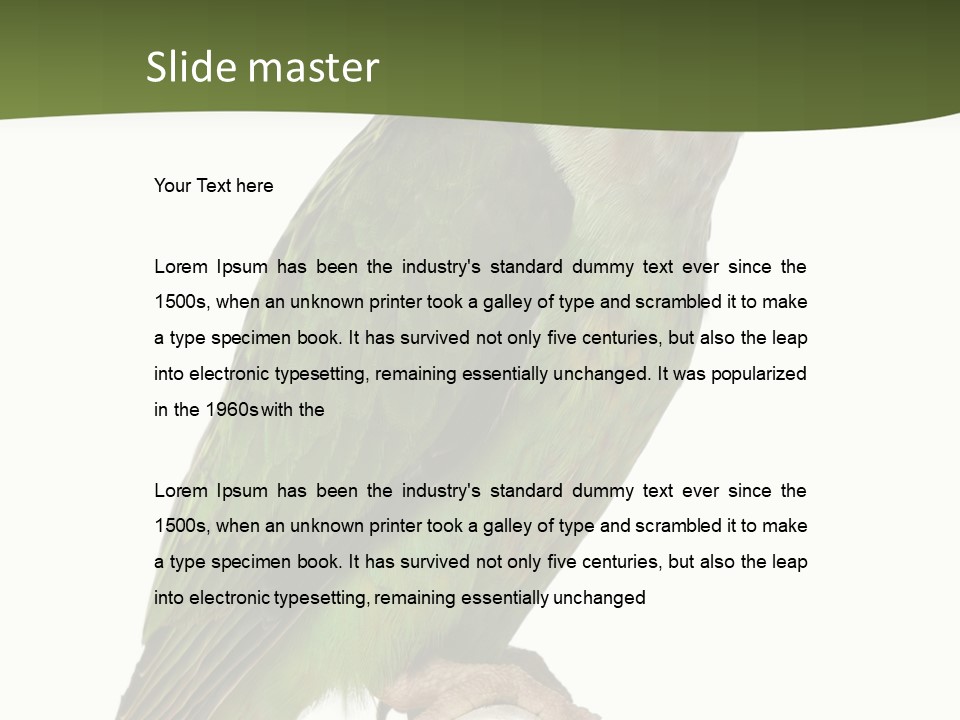 Slide master

Your Text here

Lorem Ipsum has been the industry's standard dummy text ever since the 1500s, when an unknown printer took a galley of type and scrambled it to make a type specimen book. It has survived not only five centuries, but also the leap into electronic typesetting, remaining essentially unchanged. It was popularized in the 1960s with the

Lorem Ipsum has been the industry's standard dummy text ever since the 1500s, when an unknown printer took a galley of type and scrambled it to make a type specimen book. It has survived not only five centuries, but also the leap into electronic typesetting, remaining essentially unchanged